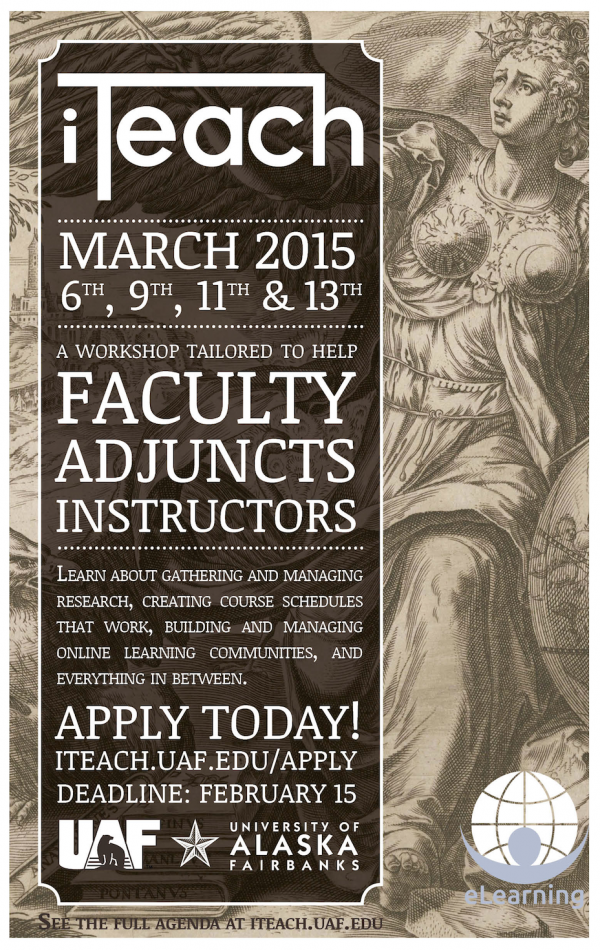 iTeach

MARCH 2015
6TH, 9TH, 11TH & 13TH

A WORKSHOP TAILORED TO HELP

FACULTY
ADJUNCTS
INSTRUCTORS

LEARN ABOUT GATHERING AND MANAGING RESEARCH, CREATING COURSE SCHEDULES THAT WORK, BUILDING AND MANAGING ONLINE LEARNING COMMUNITIES, AND EVERYTHING IN BETWEEN.

APPLY TODAY!
ITEACH.UAF.EDU/APPLY
DEADLINE: FEBRUARY 15

UAF
UNIVERSITY OF
ALASKA
FAIRBANKS

eLearning

SEE THE FULL AGENDA AT ITEACH.UAF.EDU